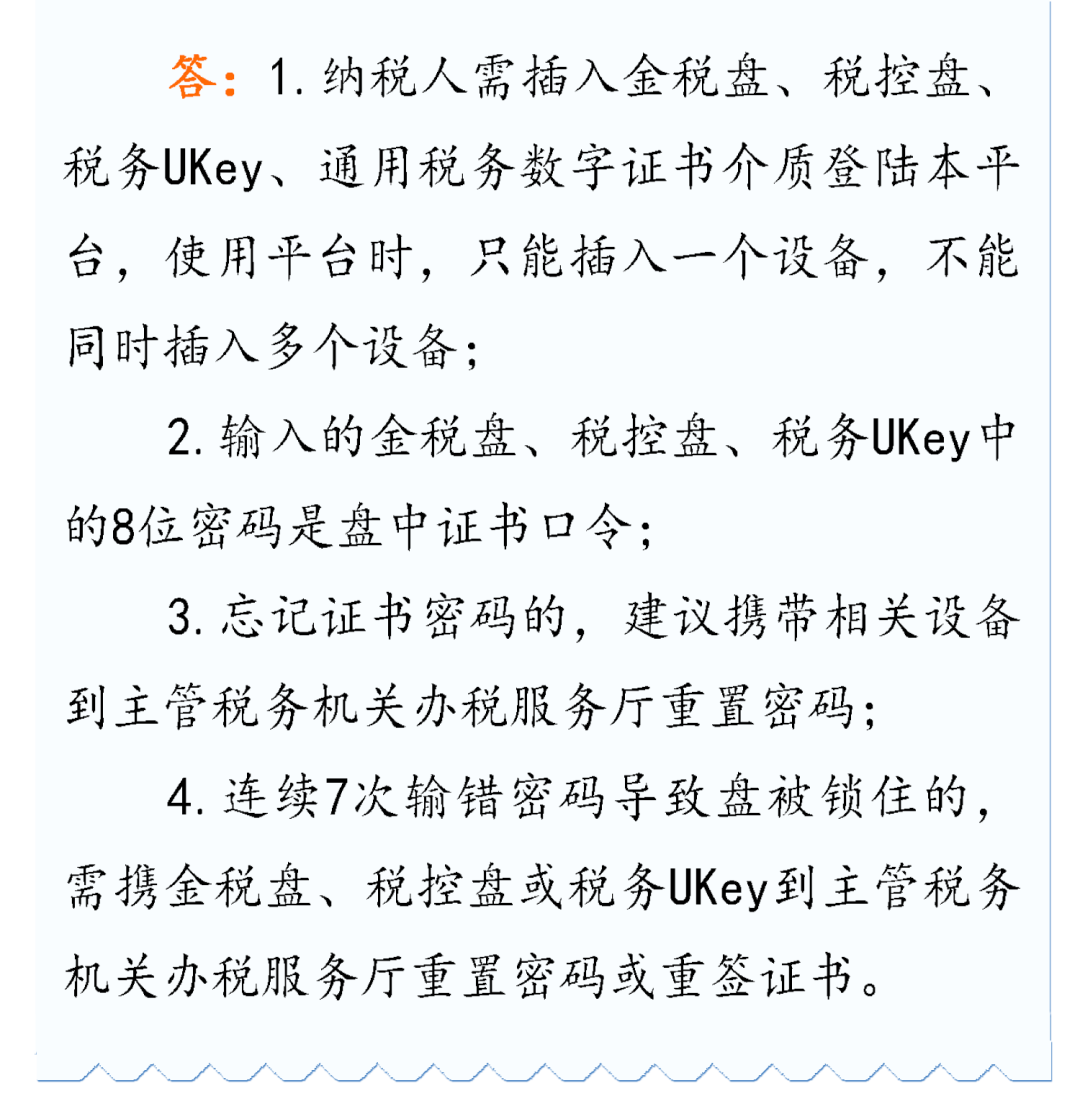 答：1.纳税人需插入金税盘、税控盘、税务UKey、通用税务数字证书介质登陆本平台，使用平台时，只能插入一个设备，不能同时插入多个设备；

2.输入的金税盘、税控盘、税务UKey中的8位密码是盘中证书口令；

3.忘记证书密码的，建议携带相关设备到主管税务机关办税服务厅重置密码；

4.连续7次输错密码导致盘被锁住的，需携金税盘、税控盘或税务UKey到主管税务机关办税服务厅重置密码或重签证书。